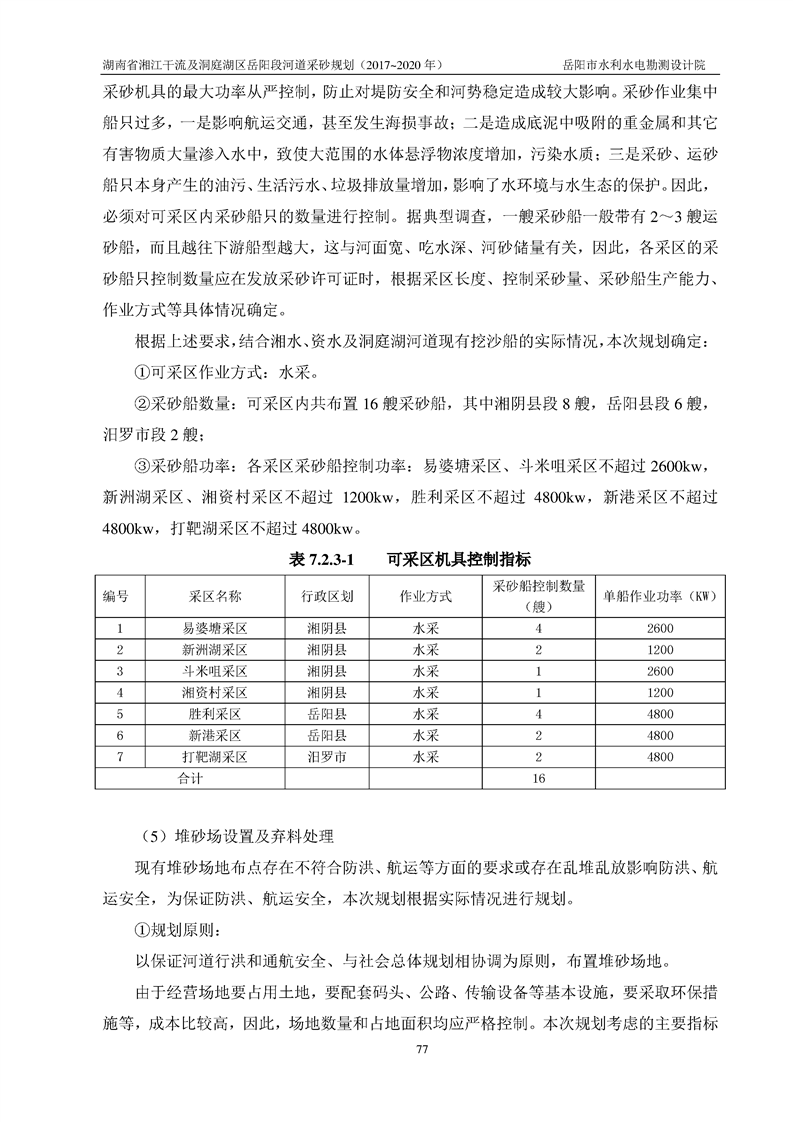 湖南省湘江干流及洞庭湖区岳阳段河道采砂规划（2017~2020 年）　　岳阳市水利水电勘测设计院

采砂机具的最大功率从严控制，防止对堤防安全和河势稳定造成较大影响。采砂作业集中船只过多，一是影响航运交通，甚至发生海损事故；二是造成底泥中吸附的重金属和其它有害物质大量渗入水中，致使大范围的水体悬浮物浓度增加，污染水质；三是采砂、运砂船只本身产生的油污、生活污水、垃圾排放量增加，影响了水环境与水生态的保护。因此，必须对可采区内采砂船只的数量进行控制。据典型调查，一艘采砂船一般带有 2～3 艘运砂船，而且越往下游船型越大，这与河面宽、吃水深、河砂储量有关，因此，各采区的采砂船只控制数量应在发放采砂许可证时，根据采区长度、控制采砂量、采砂船生产能力、作业方式等具体情况确定。

根据上述要求，结合湘水、资水及洞庭湖河道现有挖沙船的实际情况，本次规划确定：

①可采区作业方式：水采。

②采砂船数量：可采区内共布置 16 艘采砂船，其中湘阴县段 8 艘，岳阳县段 6 艘，汨罗市段 2 艘；

③采砂船功率：各采区采砂船控制功率：易婆塘采区、斗米咀采区不超过 2600kw，新洲湖采区、湘资村采区不超过 1200kw，胜利采区不超过 4800kw，新港采区不超过 4800kw，打靶湖采区不超过 4800kw。

表 7.2.3-1　　可采区机具控制指标

| 编号 | 采区名称 | 行政区划 | 作业方式 | 采砂船控制数量（艘） | 单船作业功率（KW） |
|---|---|---|---|---|---|
| 1 | 易婆塘采区 | 湘阴县 | 水采 | 4 | 2600 |
| 2 | 新洲湖采区 | 湘阴县 | 水采 | 2 | 1200 |
| 3 | 斗米咀采区 | 湘阴县 | 水采 | 1 | 2600 |
| 4 | 湘资村采区 | 湘阴县 | 水采 | 1 | 1200 |
| 5 | 胜利采区 | 岳阳县 | 水采 | 4 | 4800 |
| 6 | 新港采区 | 岳阳县 | 水采 | 2 | 4800 |
| 7 | 打靶湖采区 | 汨罗市 | 水采 | 2 | 4800 |
| 合计 | | | | 16 | |

（5）堆砂场设置及弃料处理

现有堆砂场地布点存在不符合防洪、航运等方面的要求或存在乱堆乱放影响防洪、航运安全，为保证防洪、航运安全，本次规划根据实际情况进行规划。

①规划原则：

以保证河道行洪和通航安全、与社会总体规划相协调为原则，布置堆砂场地。

由于经营场地要占用土地，要配套码头、公路、传输设备等基本设施，要采取环保措施等，成本比较高，因此，场地数量和占地面积均应严格控制。本次规划考虑的主要指标

77